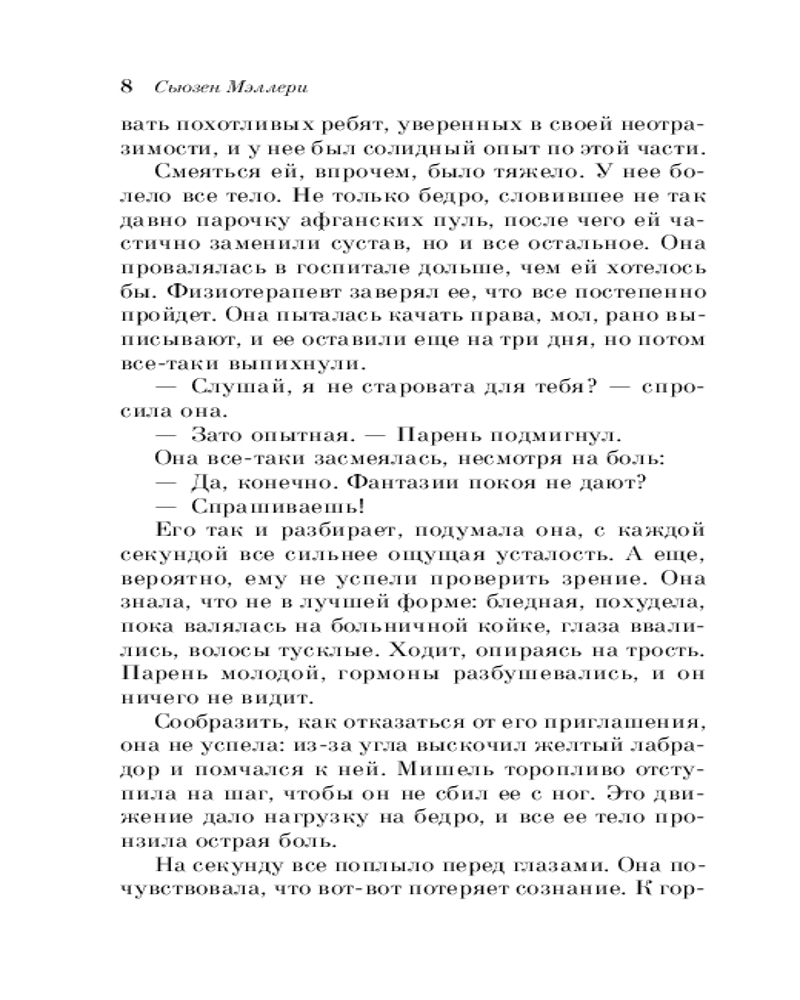 8 Сьюзен Мэллери

вать похотливых ребят, уверенных в своей неотразимости, и у нее был солидный опыт по этой части.

Смеяться ей, впрочем, было тяжело. У нее болело все тело. Не только бедро, словившее не так давно парочку афганских пуль, после чего ей частично заменили сустав, но и все остальное. Она провалялась в госпитале дольше, чем ей хотелось бы. Физиотерапевт заверял ее, что все постепенно пройдет. Она пыталась качать права, мол, рано выписывают, и ее оставили еще на три дня, но потом все-таки выпихнули.

— Слушай, я не старовата для тебя? — спросила она.

— Зато опытная. — Парень подмигнул.

Она все-таки засмеялась, несмотря на боль:

— Да, конечно. Фантазии покоя не дают?

— Спрашиваешь!

Его так и разбирает, подумала она, с каждой секундой все сильнее ощущая усталость. А еще, вероятно, ему не успели проверить зрение. Она знала, что не в лучшей форме: бледная, похудела, пока валялась на больничной койке, глаза ввалились, волосы тусклые. Ходит, опираясь на трость. Парень молодой, гормоны разбушевались, и он ничего не видит.

Сообразить, как отказаться от его приглашения, она не успела: из-за угла выскочил желтый лабрадор и помчался к ней. Мишель торопливо отступила на шаг, чтобы он не сбил ее с ног. Это движение дало нагрузку на бедро, и все ее тело пронзила острая боль.

На секунду все поплыло перед глазами. Она почувствовала, что вот-вот потеряет сознание. К гор-